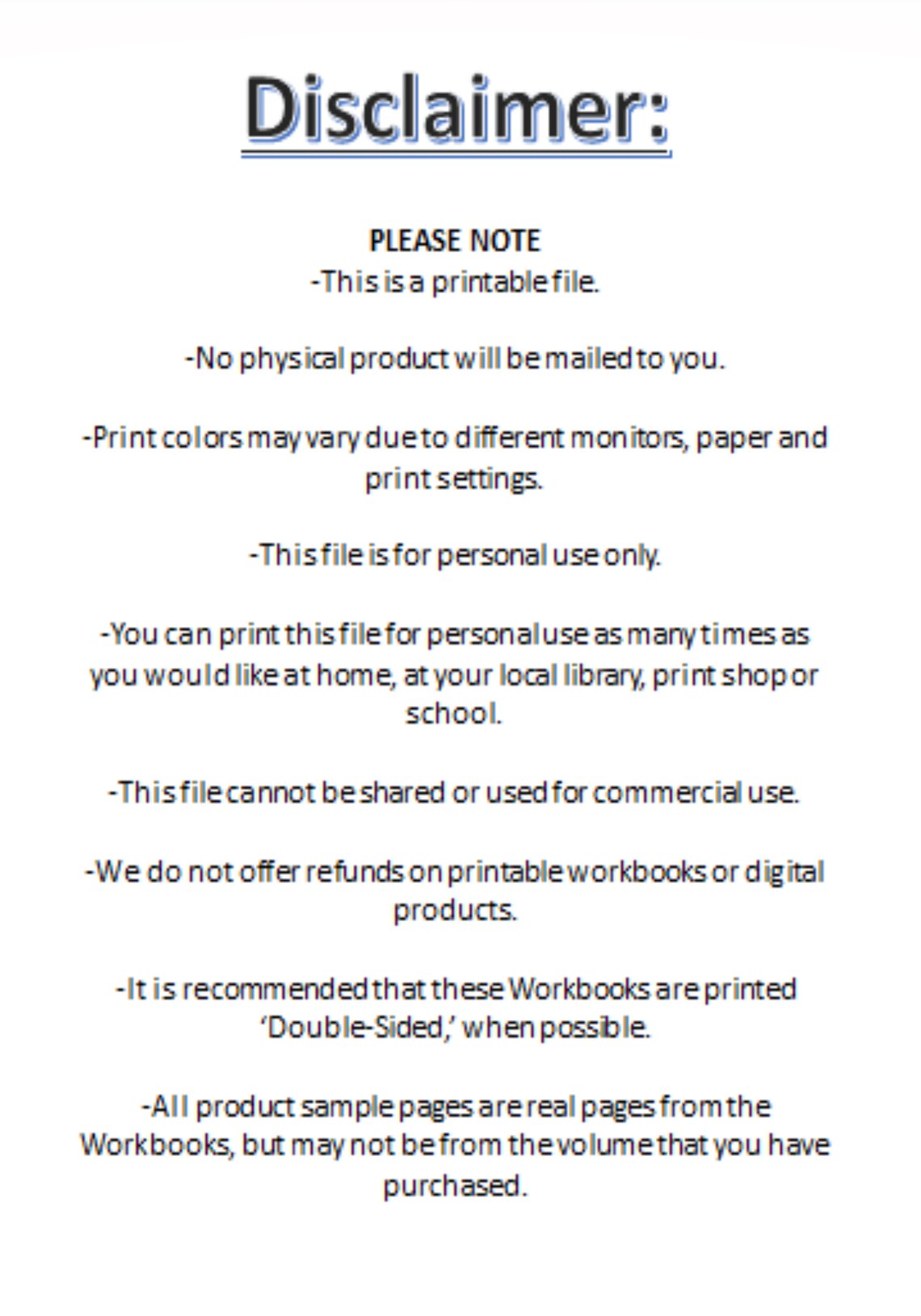 Disclaimer:

PLEASE NOTE
-This is a printable file.

-No physical product will be mailed to you.

-Print colors may vary due to different monitors, paper and print settings.

-This file is for personal use only.

-You can print this file for personal use as many times as you would like at home, at your local library, print shop or school.

-This file cannot be shared or used for commercial use.

-We do not offer refunds on printable workbooks or digital products.

-It is recommended that these Workbooks are printed 'Double-Sided,' when possible.

-All product sample pages are real pages from the Workbooks, but may not be from the volume that you have purchased.